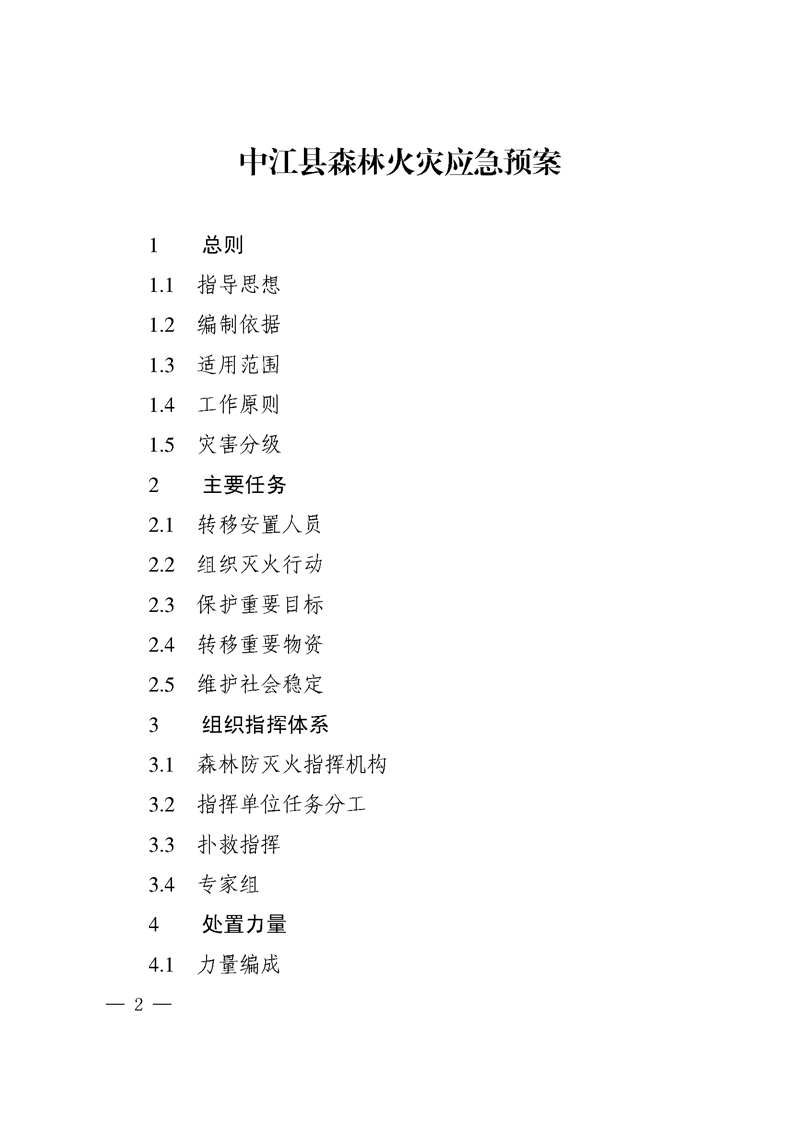 中江县森林火灾应急预案

1　总则

1.1　指导思想

1.2　编制依据

1.3　适用范围

1.4　工作原则

1.5　灾害分级

2　主要任务

2.1　转移安置人员

2.2　组织灭火行动

2.3　保护重要目标

2.4　转移重要物资

2.5　维护社会稳定

3　组织指挥体系

3.1　森林防灭火指挥机构

3.2　指挥单位任务分工

3.3　扑救指挥

3.4　专家组

4　处置力量

4.1　力量编成

— 2 —